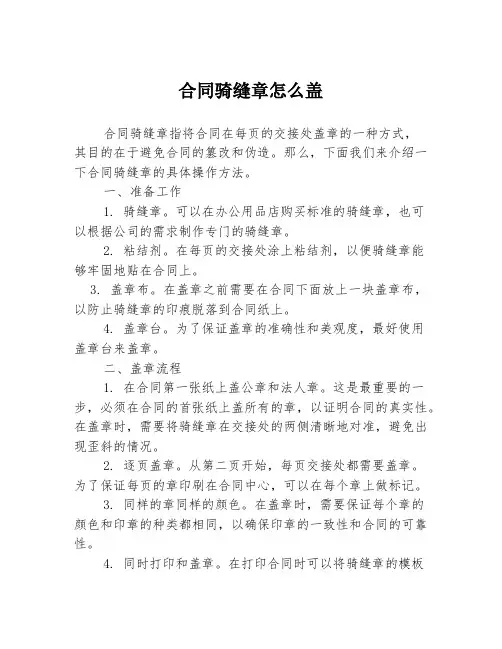 合同骑缝章怎么盖

合同骑缝章指将合同在每页的交接处盖章的一种方式，其目的在于避免合同的篡改和伪造。那么，下面我们来介绍一下合同骑缝章的具体操作方法。

一、准备工作

1. 骑缝章。可以在办公用品店购买标准的骑缝章，也可以根据公司的需求制作专门的骑缝章。

2. 粘结剂。在每页的交接处涂上粘结剂，以便骑缝章能够牢固地贴在合同上。

3. 盖章布。在盖章之前需要在合同下面放上一块盖章布，以防止骑缝章的印痕脱落到合同纸上。

4. 盖章台。为了保证盖章的准确性和美观度，最好使用盖章台来盖章。

二、盖章流程

1. 在合同第一张纸上盖公章和法人章。这是最重要的一步，必须在合同的首张纸上盖所有的章，以证明合同的真实性。在盖章时，需要将骑缝章在交接处的两侧清晰地对准，避免出现歪斜的情况。

2. 逐页盖章。从第二页开始，每页交接处都需要盖章。为了保证每页的章印刷在合同中心，可以在每个章上做标记。

3. 同样的章同样的颜色。在盖章时，需要保证每个章的颜色和印章的种类都相同，以确保印章的一致性和合同的可靠性。

4. 同时打印和盖章。在打印合同时可以将骑缝章的模板